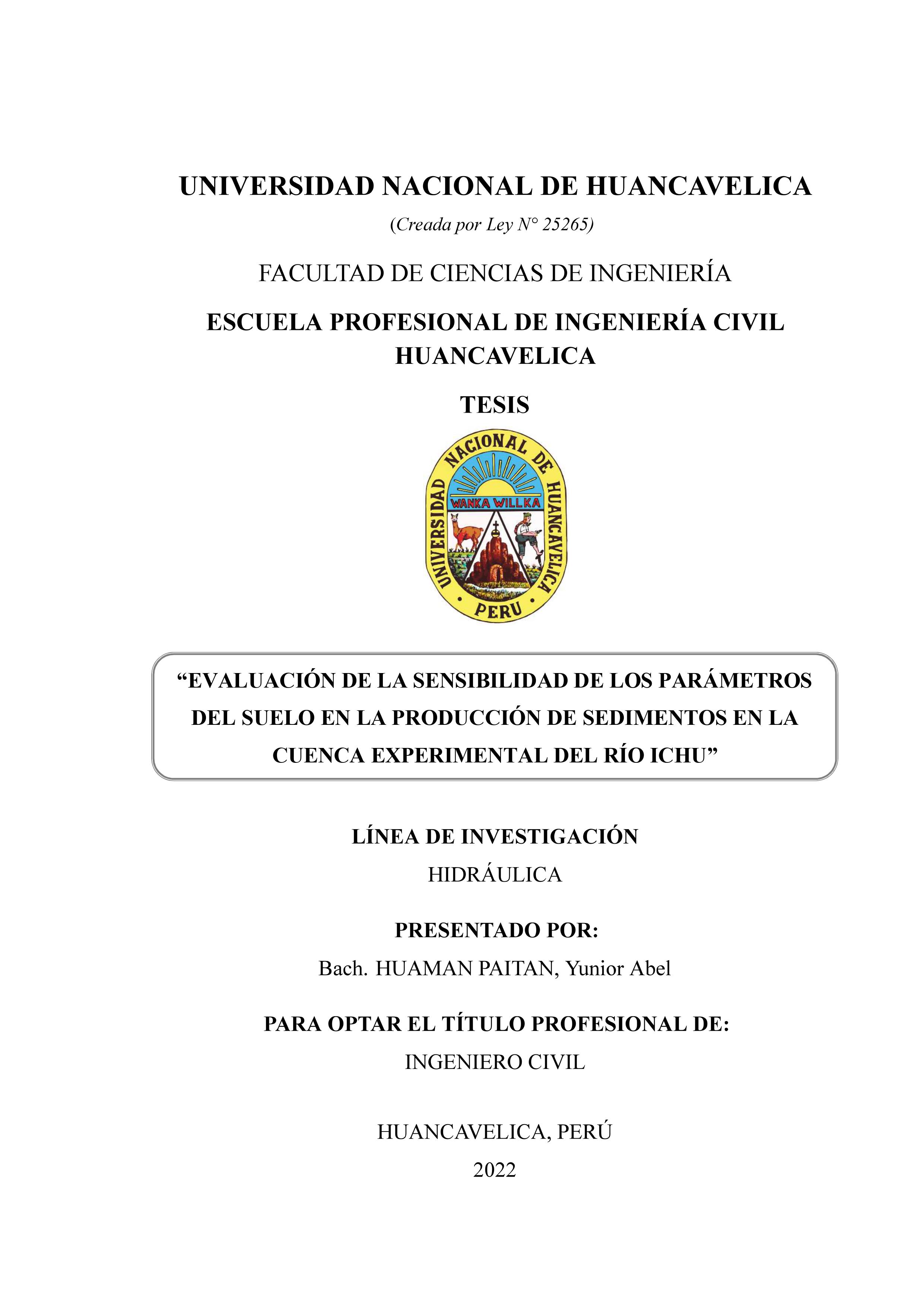 UNIVERSIDAD NACIONAL DE HUANCAVELICA

(Creada por Ley N° 25265)

FACULTAD DE CIENCIAS DE INGENIERÍA

ESCUELA PROFESIONAL DE INGENIERÍA CIVIL HUANCAVELICA

TESIS

UNIVERSIDAD NACIONAL DE HUANCAVELICA
WANKA WILLKA
PERU

“EVALUACIÓN DE LA SENSIBILIDAD DE LOS PARÁMETROS DEL SUELO EN LA PRODUCCIÓN DE SEDIMENTOS EN LA CUENCA EXPERIMENTAL DEL RÍO ICHU”

LÍNEA DE INVESTIGACIÓN

HIDRÁULICA

PRESENTADO POR:

Bach. HUAMAN PAITAN, Yunior Abel

PARA OPTAR EL TÍTULO PROFESIONAL DE:

INGENIERO CIVIL

HUANCAVELICA, PERÚ

2022